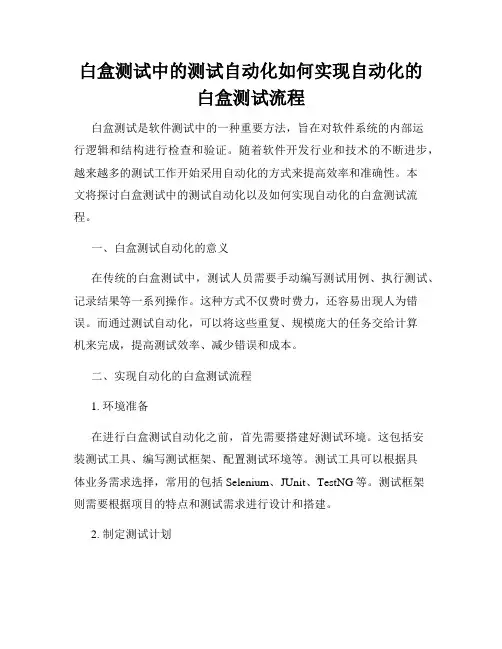 白盒测试中的测试自动化如何实现自动化的白盒测试流程

白盒测试是软件测试中的一种重要方法，旨在对软件系统的内部运行逻辑和结构进行检查和验证。随着软件开发行业和技术的不断进步，越来越多的测试工作开始采用自动化的方式来提高效率和准确性。本文将探讨白盒测试中的测试自动化以及如何实现自动化的白盒测试流程。

一、白盒测试自动化的意义

在传统的白盒测试中，测试人员需要手动编写测试用例、执行测试、记录结果等一系列操作。这种方式不仅费时费力，还容易出现人为错误。而通过测试自动化，可以将这些重复、规模庞大的任务交给计算机来完成，提高测试效率、减少错误和成本。

二、实现自动化的白盒测试流程

1. 环境准备

在进行白盒测试自动化之前，首先需要搭建好测试环境。这包括安装测试工具、编写测试框架、配置测试环境等。测试工具可以根据具体业务需求选择，常用的包括 Selenium、JUnit、TestNG 等。测试框架则需要根据项目的特点和测试需求进行设计和搭建。

2. 制定测试计划